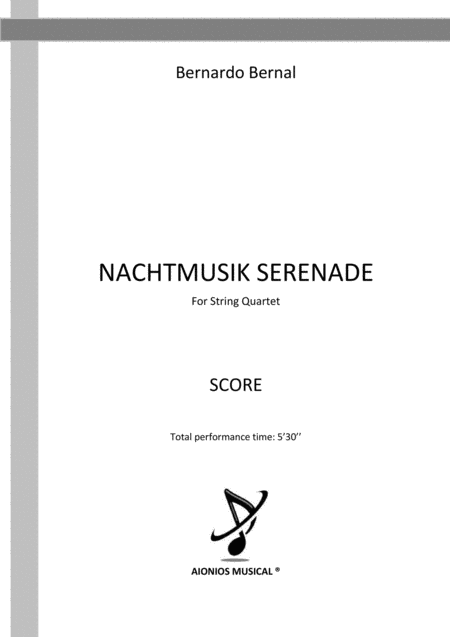 Bernardo Bernal

NACHTMUSIK SERENADE

For String Quartet

SCORE

Total performance time: 5’30’’

AIONIOS MUSICAL ®